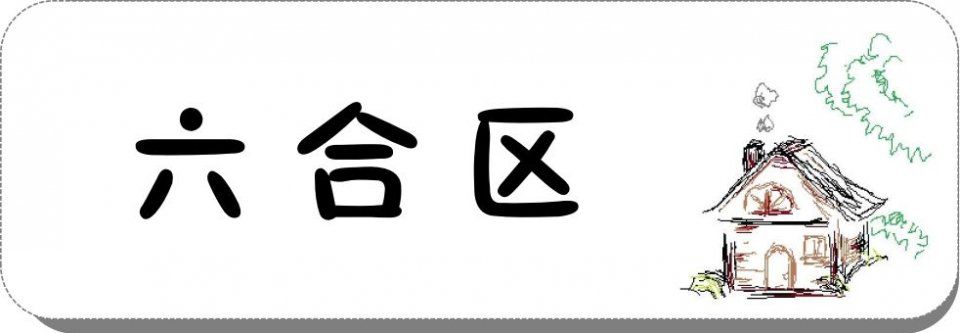 六合区